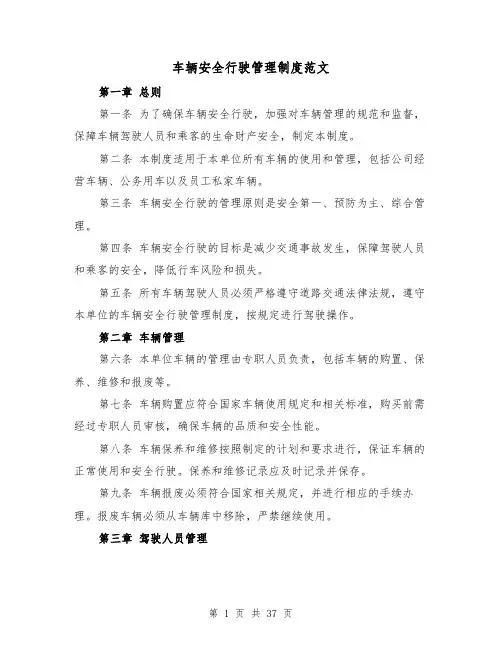 车辆安全行驶管理制度范文

第一章 总则

第一条 为了确保车辆安全行驶，加强对车辆管理的规范和监督，保障车辆驾驶人员和乘客的生命财产安全，制定本制度。

第二条 本制度适用于本单位所有车辆的使用和管理，包括公司经营车辆、公务用车以及员工私家车辆。

第三条 车辆安全行驶的管理原则是安全第一、预防为主、综合管理。

第四条 车辆安全行驶的目标是减少交通事故发生，保障驾驶人员和乘客的安全，降低行车风险和损失。

第五条 所有车辆驾驶人员必须严格遵守道路交通法律法规，遵守本单位的车辆安全行驶管理制度，按规定进行驾驶操作。

第二章 车辆管理

第六条 本单位车辆的管理由专职人员负责，包括车辆的购置、保养、维修和报废等。

第七条 车辆购置应符合国家车辆使用规定和相关标准，购买前需经过专职人员审核，确保车辆的品质和安全性能。

第八条 车辆保养和维修按照制定的计划和要求进行，保证车辆的正常使用和安全行驶。保养和维修记录应及时记录并保存。

第九条 车辆报废必须符合国家相关规定，并进行相应的手续办理。报废车辆必须从车辆库中移除，严禁继续使用。

第三章 驾驶人员管理

第 1 页 共 37 页